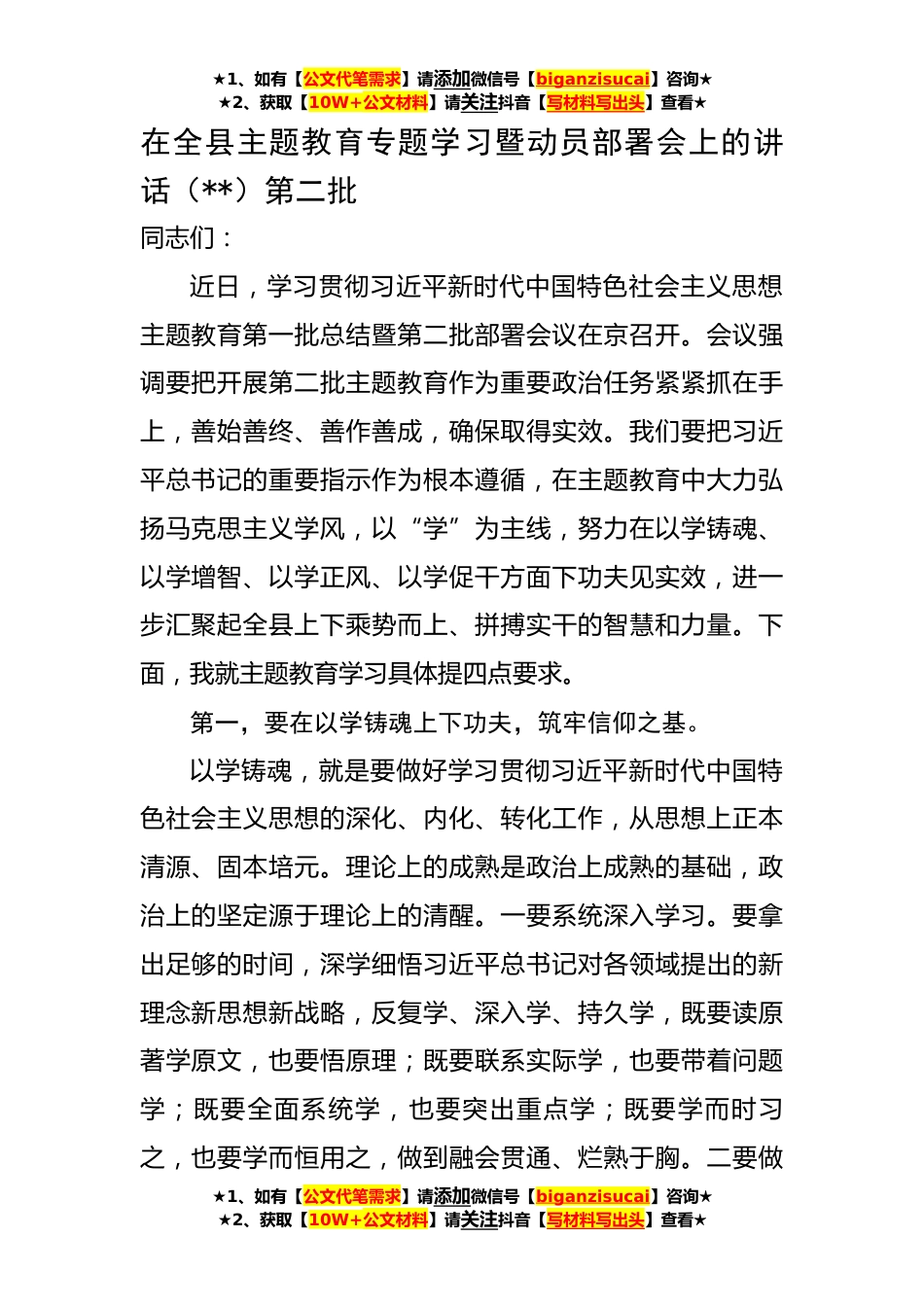 ★1、如有【公文代笔需求】请添加微信号【biganzisucai】咨询★
★2、获取【10W+公文材料】请关注抖音【写材料写出头】查看★

在全县主题教育专题学习暨动员部署会上的讲话（**）第二批

同志们：

近日，学习贯彻习近平新时代中国特色社会主义思想主题教育第一批总结暨第二批部署会议在京召开。会议强调要把开展第二批主题教育作为重要政治任务紧紧抓在手上，善始善终、善作善成，确保取得实效。我们要把习近平总书记的重要指示作为根本遵循，在主题教育中大力弘扬马克思主义学风，以“学”为主线，努力在以学铸魂、以学增智、以学正风、以学促干方面下功夫见实效，进一步汇聚起全县上下乘势而上、拼搏实干的智慧和力量。下面，我就主题教育学习具体提四点要求。

第一，要在以学铸魂上下功夫，筑牢信仰之基。

以学铸魂，就是要做好学习贯彻习近平新时代中国特色社会主义思想的深化、内化、转化工作，从思想上正本清源、固本培元。理论上的成熟是政治上成熟的基础，政治上的坚定源于理论上的清醒。一要系统深入学习。要拿出足够的时间，深学细悟习近平总书记对各领域提出的新理念新思想新战略，反复学、深入学、持久学，既要读原著学原文，也要悟原理；既要联系实际学，也要带着问题学；既要全面系统学，也要突出重点学；既要学而时习之，也要学而恒用之，做到融会贯通、烂熟于胸。二要做

★1、如有【公文代笔需求】请添加微信号【biganzisucai】咨询★
★2、获取【10W+公文材料】请关注抖音【写材料写出头】查看★